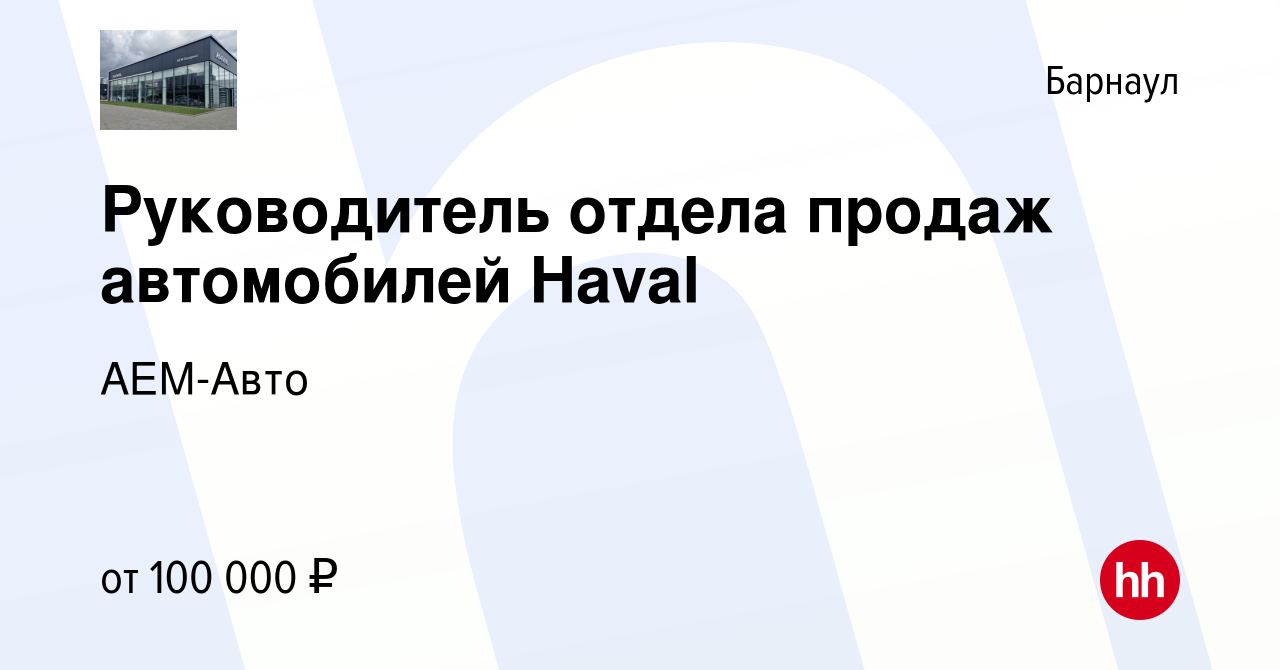 Барнаул

Руководитель отдела продаж автомобилей Haval

АЕМ-Авто

от 100 000 ₽

hh